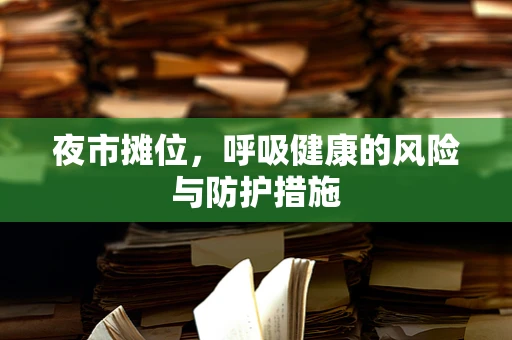 夜市摊位，呼吸健康的风险与防护措施